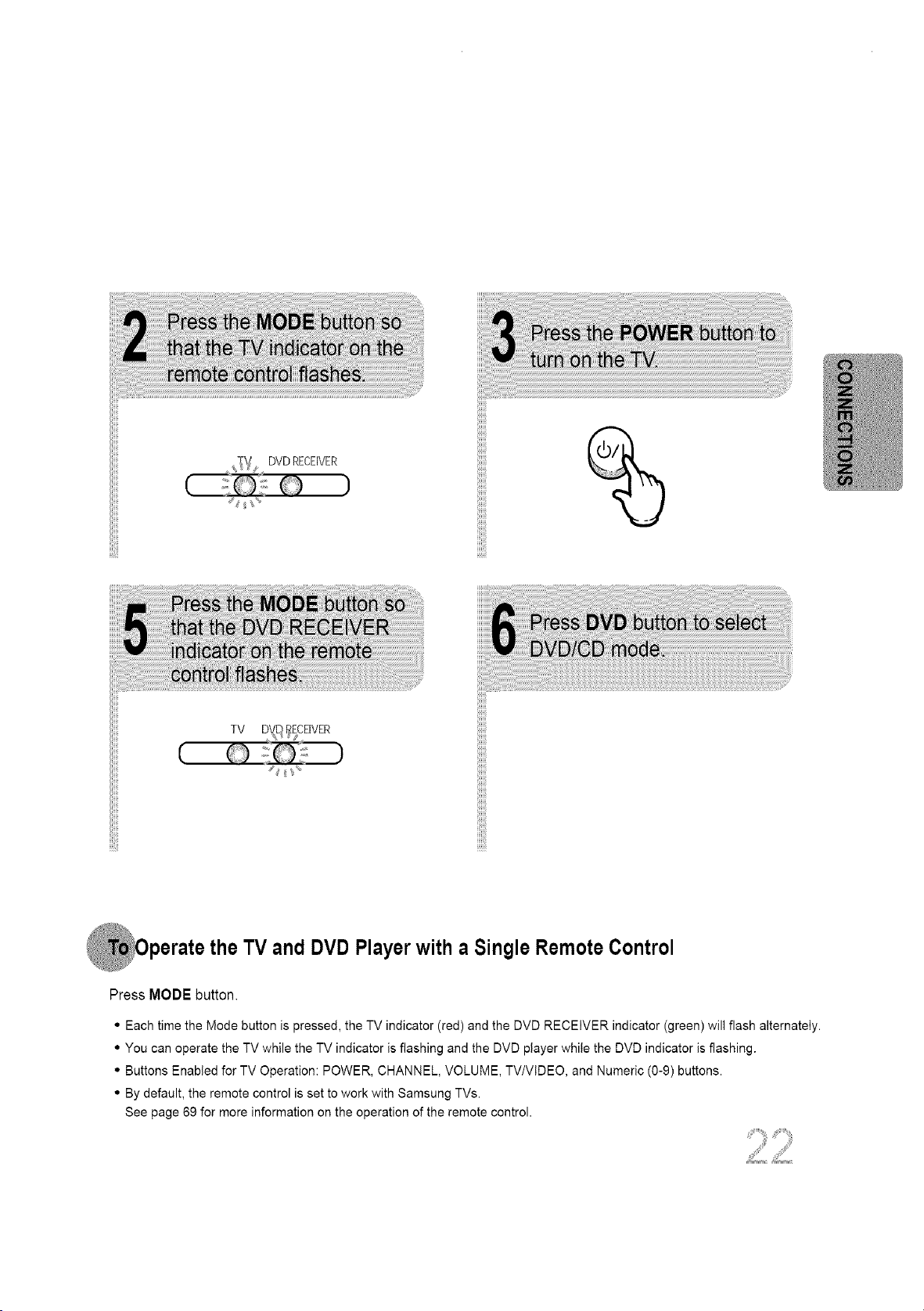 2 Press the MODE button so that the TV indicator on the remote control flashes.

TV DVD RECEIVER

3 Press the POWER button to turn on the TV.

CONNECTIONS

5 Press the MODE button so that the DVD RECEIVER indicator on the remote control flashes.

TV DVD RECEIVER

6 Press DVD button to select DVD/CD mode.

To Operate the TV and DVD Player with a Single Remote Control

Press MODE button.

• Each time the Mode button is pressed, the TV indicator (red) and the DVD RECEIVER indicator (green) will flash alternately.
• You can operate the TV while the TV indicator is flashing and the DVD player while the DVD indicator is flashing.
• Buttons Enabled for TV Operation: POWER, CHANNEL, VOLUME, TV/VIDEO, and Numeric (0-9) buttons.
• By default, the remote control is set to work with Samsung TVs.
See page 69 for more information on the operation of the remote control.

22